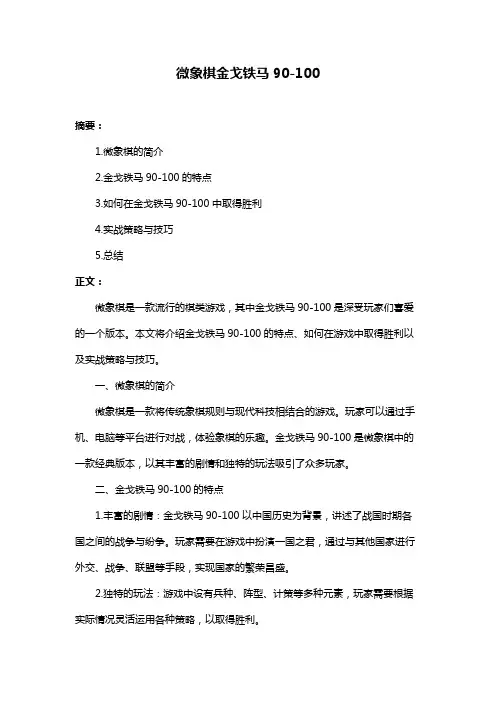 微象棋金戈铁马 90-100

摘要：

1.微象棋的简介

2.金戈铁马 90-100 的特点

3.如何在金戈铁马 90-100 中取得胜利

4.实战策略与技巧

5.总结

正文：

微象棋是一款流行的棋类游戏，其中金戈铁马 90-100 是深受玩家们喜爱的一个版本。本文将介绍金戈铁马 90-100 的特点、如何在游戏中取得胜利以及实战策略与技巧。

一、微象棋的简介

微象棋是一款将传统象棋规则与现代科技相结合的游戏。玩家可以通过手机、电脑等平台进行对战，体验象棋的乐趣。金戈铁马 90-100 是微象棋中的一款经典版本，以其丰富的剧情和独特的玩法吸引了众多玩家。

二、金戈铁马 90-100 的特点

1.丰富的剧情：金戈铁马 90-100 以中国历史为背景，讲述了战国时期各国之间的战争与纷争。玩家需要在游戏中扮演一国之君，通过与其他国家进行外交、战争、联盟等手段，实现国家的繁荣昌盛。

2.独特的玩法：游戏中设有兵种、阵型、计策等多种元素，玩家需要根据实际情况灵活运用各种策略，以取得胜利。